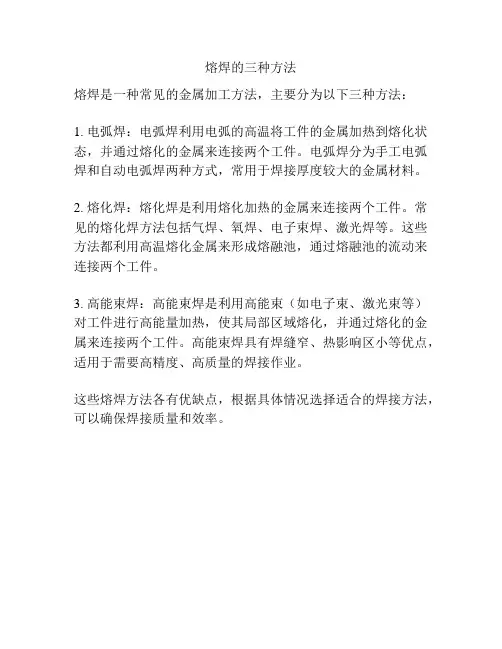 熔焊的三种方法

熔焊是一种常见的金属加工方法，主要分为以下三种方法：

1. 电弧焊：电弧焊利用电弧的高温将工件的金属加热到熔化状态，并通过熔化的金属来连接两个工件。电弧焊分为手工电弧焊和自动电弧焊两种方式，常用于焊接厚度较大的金属材料。

2. 熔化焊：熔化焊是利用熔化加热的金属来连接两个工件。常见的熔化焊方法包括气焊、氧焊、电子束焊、激光焊等。这些方法都利用高温熔化金属来形成熔融池，通过熔融池的流动来连接两个工件。

3. 高能束焊：高能束焊是利用高能束（如电子束、激光束等）对工件进行高能量加热，使其局部区域熔化，并通过熔化的金属来连接两个工件。高能束焊具有焊缝窄、热影响区小等优点，适用于需要高精度、高质量的焊接作业。

这些熔焊方法各有优缺点，根据具体情况选择适合的焊接方法，可以确保焊接质量和效率。